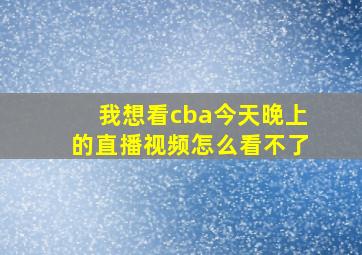 我想看cba今天晚上的直播视频怎么看不了